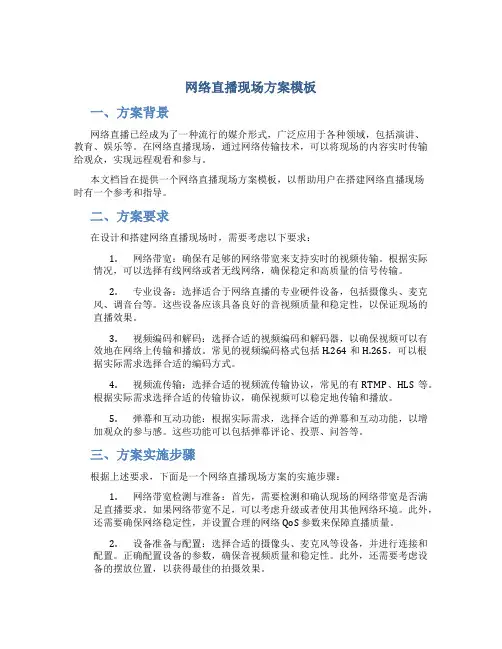 网络直播现场方案模板

一、方案背景

网络直播已经成为了一种流行的媒介形式，广泛应用于各种领域，包括演讲、教育、娱乐等。在网络直播现场，通过网络传输技术，可以将现场的内容实时传输给观众，实现远程观看和参与。

本文档旨在提供一个网络直播现场方案模板，以帮助用户在搭建网络直播现场时有一个参考和指导。

二、方案要求

在设计和搭建网络直播现场时，需要考虑以下要求：

1. 网络带宽：确保有足够的网络带宽来支持实时的视频传输。根据实际情况，可以选择有线网络或者无线网络，确保稳定和高质量的信号传输。

2. 专业设备：选择适合于网络直播的专业硬件设备，包括摄像头、麦克风、调音台等。这些设备应该具备良好的音视频质量和稳定性，以保证现场的直播效果。

3. 视频编码和解码：选择合适的视频编码和解码器，以确保视频可以有效地在网络上传输和播放。常见的视频编码格式包括 H.264 和 H.265，可以根据实际需求选择合适的编码方式。

4. 视频流传输：选择合适的视频流传输协议，常见的有 RTMP、HLS 等。根据实际需求选择合适的传输协议，确保视频可以稳定地传输和播放。

5. 弹幕和互动功能：根据实际需求，选择合适的弹幕和互动功能，以增加观众的参与感。这些功能可以包括弹幕评论、投票、问答等。

三、方案实施步骤

根据上述要求，下面是一个网络直播现场方案的实施步骤：

1. 网络带宽检测与准备：首先，需要检测和确认现场的网络带宽是否满足直播要求。如果网络带宽不足，可以考虑升级或者使用其他网络环境。此外，还需要确保网络稳定性，并设置合理的网络 QoS 参数来保障直播质量。

2. 设备准备与配置：选择合适的摄像头、麦克风等设备，并进行连接和配置。正确配置设备的参数，确保音视频质量和稳定性。此外，还需要考虑设备的摆放位置，以获得最佳的拍摄效果。